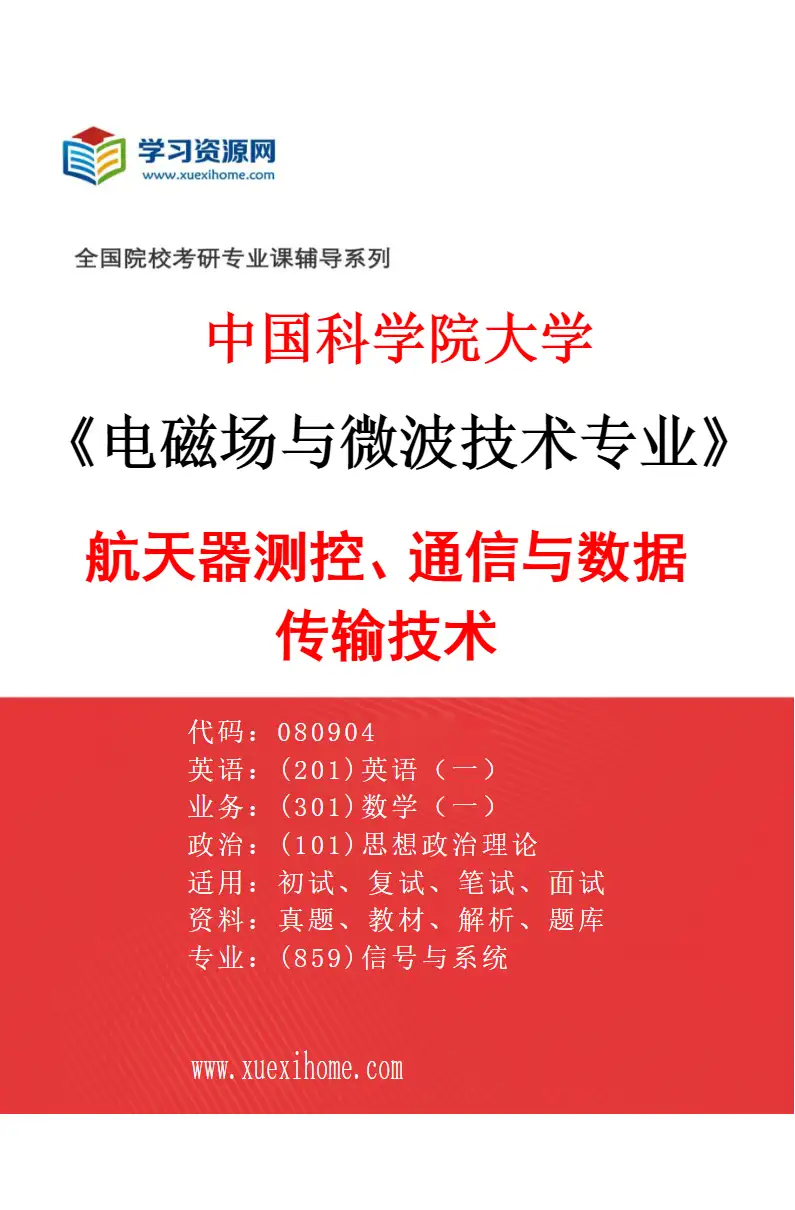 学习资源网
www.xuexihome.com

全国院校考研专业课辅导系列

中国科学院大学

《电磁场与微波技术专业》

航天器测控、通信与数据传输技术

代码：080904
英语：(201)英语（一）
业务：(301)数学（一）
政治：(101)思想政治理论
适用：初试、复试、笔试、面试
资料：真题、教材、解析、题库
专业：(859)信号与系统

www.xuexihome.com